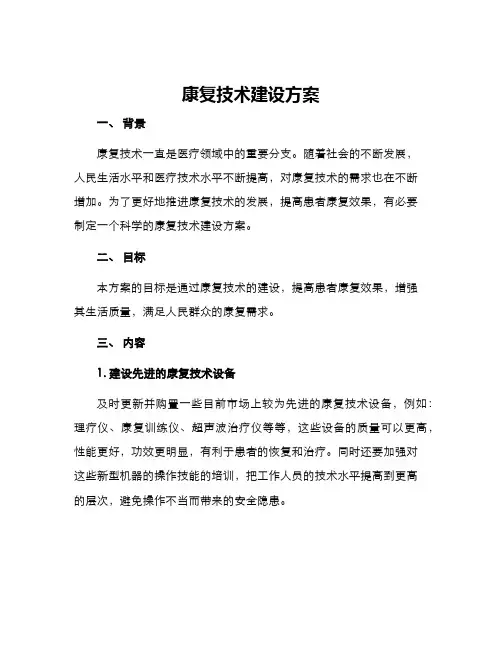 康复技术建设方案

一、背景

康复技术一直是医疗领域中的重要分支。随着社会的不断发展，人民生活水平和医疗技术水平不断提高，对康复技术的需求也在不断增加。为了更好地推进康复技术的发展，提高患者康复效果，有必要制定一个科学的康复技术建设方案。

二、目标

本方案的目标是通过康复技术的建设，提高患者康复效果，增强其生活质量，满足人民群众的康复需求。

三、内容

1. 建设先进的康复技术设备

及时更新并购置一些目前市场上较为先进的康复技术设备，例如：理疗仪、康复训练仪、超声波治疗仪等等，这些设备的质量可以更高，性能更好，功效更明显，有利于患者的恢复和治疗。同时还要加强对这些新型机器的操作技能的培训，把工作人员的技术水平提高到更高的层次，避免操作不当而带来的安全隐患。